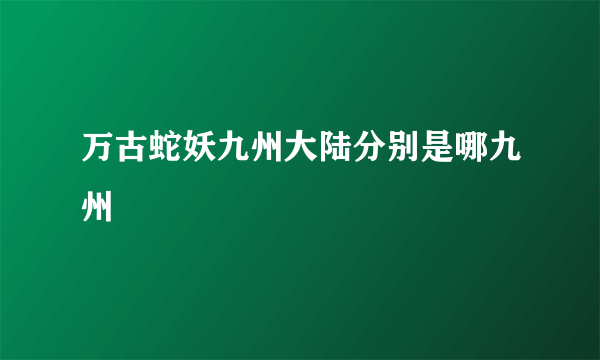 万古蛇妖九州大陆分别是哪九州